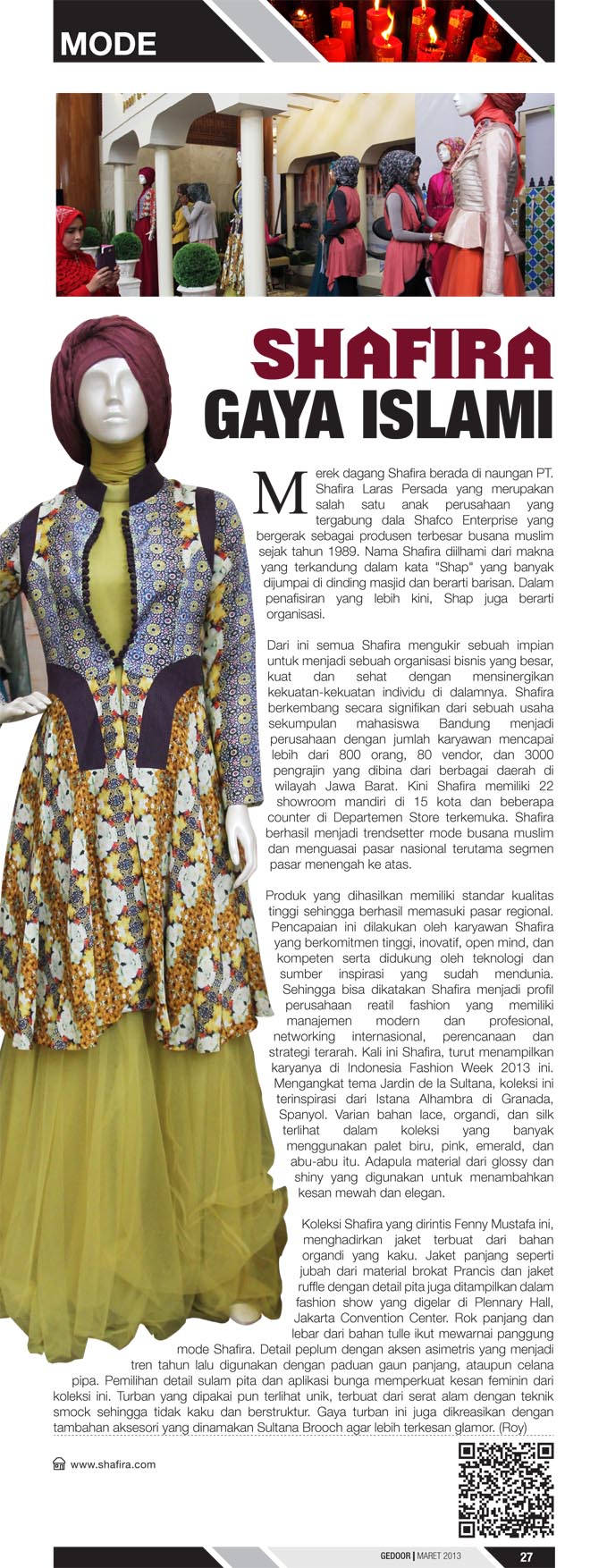 MODE

SHAFIRA
GAYA ISLAMI

Merek dagang Shafira berada di naungan PT. Shafira Laras Persada yang merupakan salah satu anak perusahaan yang tergabung dala Shafco Enterprise yang bergerak sebagai produsen terbesar busana muslim sejak tahun 1989. Nama Shafira diilhami dari makna yang terkandung dalam kata "Shap" yang banyak dijumpai di dinding masjid dan berarti barisan. Dalam penafisiran yang lebih kini, Shap juga berarti organisasi.

Dari ini semua Shafira mengukir sebuah impian untuk menjadi sebuah organisasi bisnis yang besar, kuat dan sehat dengan mensinergikan kekuatan-kekuatan individu di dalamnya. Shafira berkembang secara signifikan dari sebuah usaha sekumpulan mahasiswa Bandung menjadi perusahaan dengan jumlah karyawan mencapai lebih dari 800 orang, 80 vendor, dan 3000 pengrajin yang dibina dari berbagai daerah di wilayah Jawa Barat. Kini Shafira memiliki 22 showroom mandiri di 15 kota dan beberapa counter di Departemen Store terkemuka. Shafira berhasil menjadi trendsetter mode busana muslim dan menguasai pasar nasional terutama segmen pasar menengah ke atas.

Produk yang dihasilkan memiliki standar kualitas tinggi sehingga berhasil memasuki pasar regional. Pencapaian ini dilakukan oleh karyawan Shafira yang berkomitmen tinggi, inovatif, open mind, dan kompeten serta didukung oleh teknologi dan sumber inspirasi yang sudah mendunia. Sehingga bisa dikatakan Shafira menjadi profil perusahaan reatil fashion yang memiliki manajemen modern dan profesional, networking internasional, perencanaan dan strategi terarah. Kali ini Shafira, turut menampilkan karyanya di Indonesia Fashion Week 2013 ini. Mengangkat tema Jardin de la Sultana, koleksi ini terinspirasi dari Istana Alhambra di Granada, Spanyol. Varian bahan lace, organdi, dan silk terlihat dalam koleksi yang banyak menggunakan palet biru, pink, emerald, dan abu-abu itu. Adapula material dari glossy dan shiny yang digunakan untuk menambahkan kesan mewah dan elegan.

Koleksi Shafira yang dirintis Fenny Mustafa ini, menghadirkan jaket terbuat dari bahan organdi yang kaku. Jaket panjang seperti jubah dari material brokat Prancis dan jaket ruffle dengan detail pita juga ditampilkan dalam fashion show yang digelar di Plennary Hall, Jakarta Convention Center. Rok panjang dan lebar dari bahan tulle ikut mewarnai panggung mode Shafira. Detail peplum dengan aksen asimetris yang menjadi tren tahun lalu digunakan dengan paduan gaun panjang, ataupun celana pipa. Pemilihan detail sulam pita dan aplikasi bunga memperkuat kesan feminin dari koleksi ini. Turban yang dipakai pun terlihat unik, terbuat dari serat alam dengan teknik smock sehingga tidak kaku dan berstruktur. Gaya turban ini juga dikreasikan dengan tambahan aksesori yang dinamakan Sultana Brooch agar lebih terkesan glamor. (Roy)

www.shafira.com

GEDOOR | MARET 2013 27